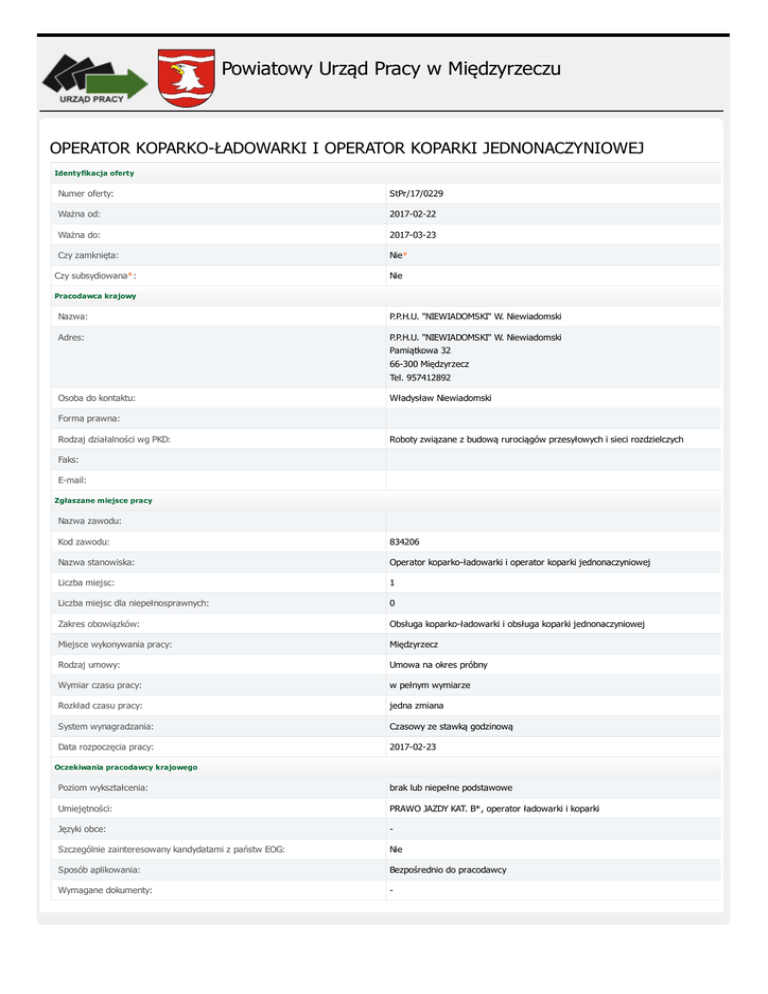 URZĄD PRACY

Powiatowy Urząd Pracy w Międzyrzeczu

OPERATOR KOPARKO-ŁADOWARKI I OPERATOR KOPARKI JEDNONACZYNIOWEJ

Identyfikacja oferty

| | |
|---|---|
| Numer oferty: | StPr/17/0229 |
| Ważna od: | 2017-02-22 |
| Ważna do: | 2017-03-23 |
| Czy zamknięta: | Nie* |
| Czy subsydiowana*: | Nie |

Pracodawca krajowy

| | |
|---|---|
| Nazwa: | P.P.H.U. "NIEWIADOMSKI" W. Niewiadomski |
| Adres: | P.P.H.U. "NIEWIADOMSKI" W. Niewiadomski Pamiątkowa 32 66-300 Międzyrzecz Tel. 957412892 |
| Osoba do kontaktu: | Władysław Niewiadomski |
| Forma prawna: | |
| Rodzaj działalności wg PKD: | Roboty związane z budową rurociągów przesyłowych i sieci rozdzielczych |
| Faks: | |
| E-mail: | |

Zgłaszane miejsce pracy

| | |
|---|---|
| Nazwa zawodu: | |
| Kod zawodu: | 834206 |
| Nazwa stanowiska: | Operator koparko-ładowarki i operator koparki jednonaczyniowej |
| Liczba miejsc: | 1 |
| Liczba miejsc dla niepełnosprawnych: | 0 |
| Zakres obowiązków: | Obsługa koparko-ładowarki i obsługa koparki jednonaczyniowej |
| Miejsce wykonywania pracy: | Międzyrzecz |
| Rodzaj umowy: | Umowa na okres próbny |
| Wymiar czasu pracy: | w pełnym wymiarze |
| Rozkład czasu pracy: | jedna zmiana |
| System wynagradzania: | Czasowy ze stawką godzinową |
| Data rozpoczęcia pracy: | 2017-02-23 |

Oczekiwania pracodawcy krajowego

| | |
|---|---|
| Poziom wykształcenia: | brak lub niepełne podstawowe |
| Umiejętności: | PRAWO JAZDY KAT. B*, operator ładowarki i koparki |
| Języki obce: | - |
| Szczególnie zainteresowany kandydatami z państw EOG: | Nie |
| Sposób aplikowania: | Bezpośrednio do pracodawcy |
| Wymagane dokumenty: | - |